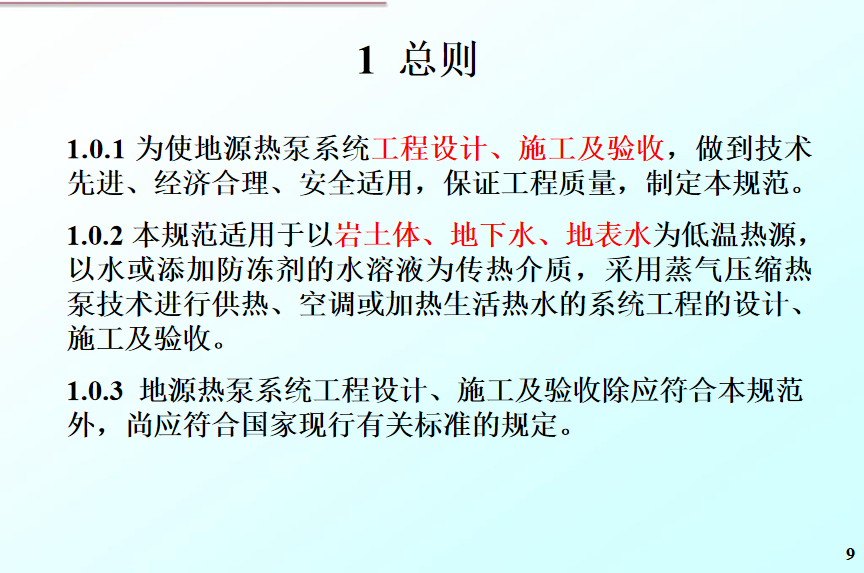 1 总则

1.0.1 为使地源热泵系统工程设计、施工及验收，做到技术先进、经济合理、安全适用，保证工程质量，制定本规范。

1.0.2 本规范适用于以岩土体、地下水、地表水为低温热源，以水或添加防冻剂的水溶液为传热介质，采用蒸气压缩热泵技术进行供热、空调或加热生活热水的系统工程的设计、施工及验收。

1.0.3 地源热泵系统工程设计、施工及验收除应符合本规范外，尚应符合国家现行有关标准的规定。

9